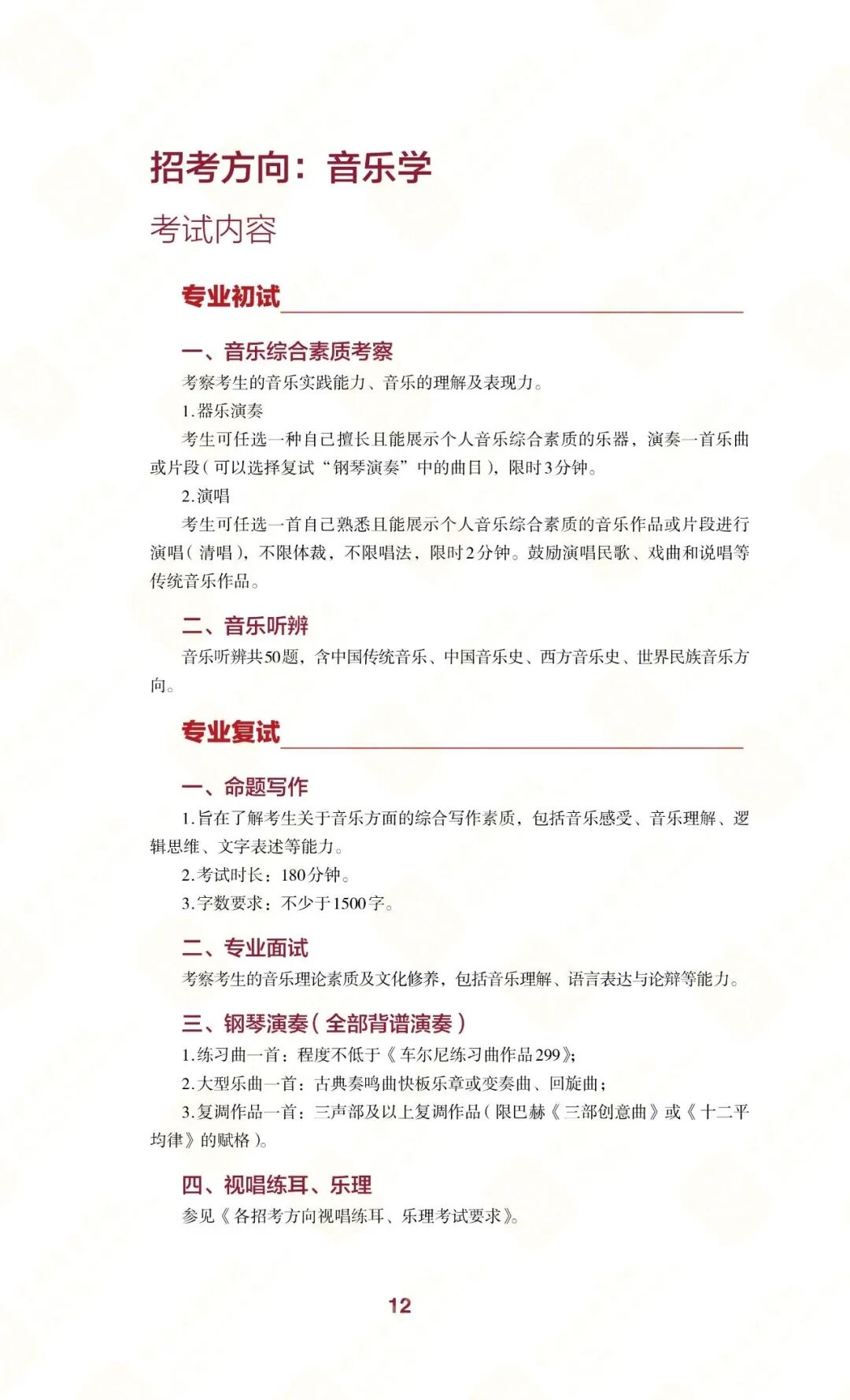 招考方向：音乐学

考试内容

专业初试

一、音乐综合素质考察

考察考生的音乐实践能力、音乐的理解及表现力。

1.器乐演奏

考生可任选一种自己擅长且能展示个人音乐综合素质的乐器，演奏一首乐曲或片段（可以选择复试“钢琴演奏”中的曲目），限时3分钟。

2.演唱

考生可任选一首自己熟悉且能展示个人音乐综合素质的音乐作品或片段进行演唱（清唱），不限体裁，不限唱法，限时2分钟。鼓励演唱民歌、戏曲和说唱等传统音乐作品。

二、音乐听辨

音乐听辨共50题，含中国传统音乐、中国音乐史、西方音乐史、世界民族音乐方向。

专业复试

一、命题写作

1.旨在了解考生关于音乐方面的综合写作素质，包括音乐感受、音乐理解、逻辑思维、文字表述等能力。

2.考试时长：180分钟。

3.字数要求：不少于1500字。

二、专业面试

考察考生的音乐理论素质及文化修养，包括音乐理解、语言表达与论辩等能力。

三、钢琴演奏（全部背谱演奏）

1.练习曲一首：程度不低于《车尔尼练习曲作品299》；

2.大型乐曲一首：古典奏鸣曲快板乐章或变奏曲、回旋曲；

3.复调作品一首：三声部及以上复调作品（限巴赫《三部创意曲》或《十二平均律》的赋格）。

四、视唱练耳、乐理

参见《各招考方向视唱练耳、乐理考试要求》。

12